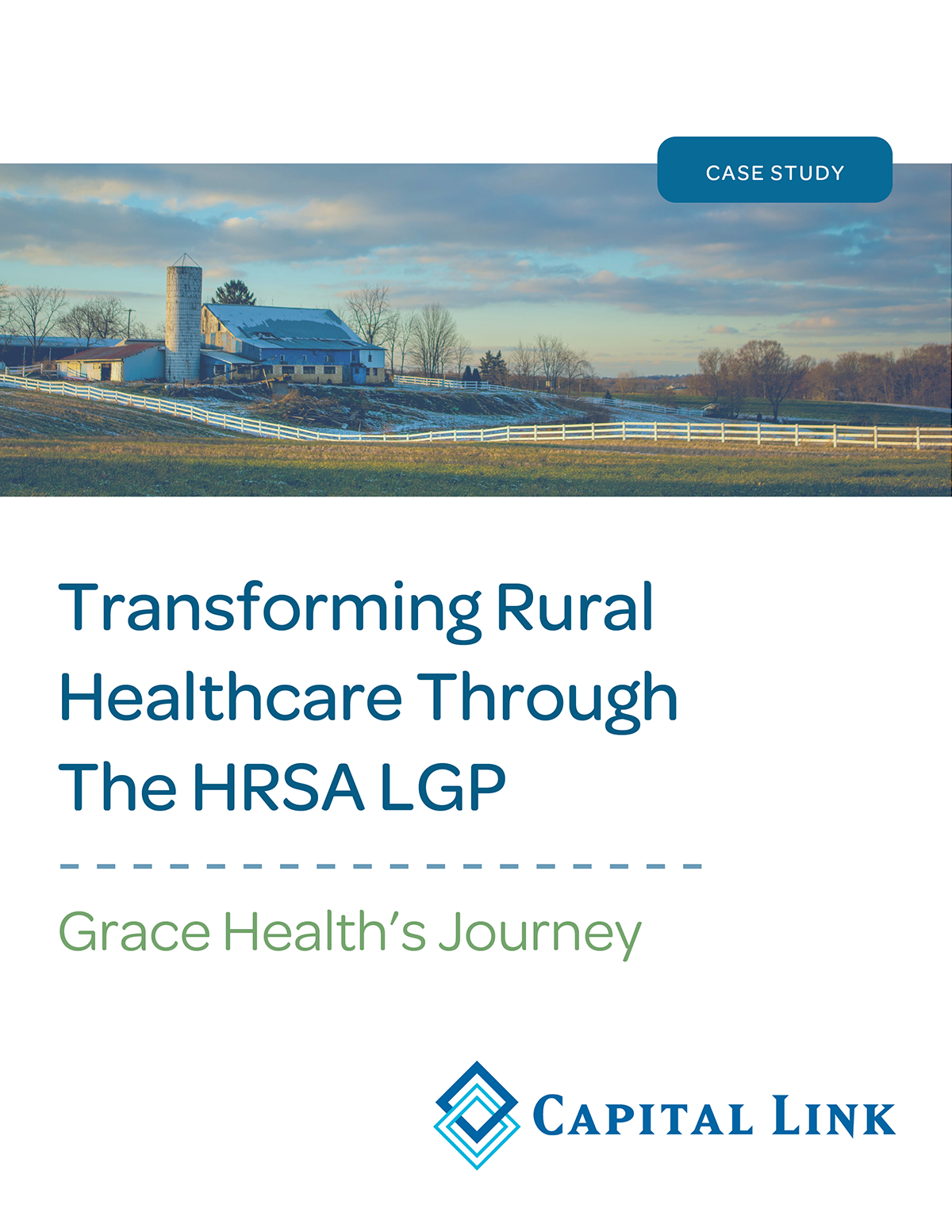 CASE STUDY

Transforming Rural Healthcare Through The HRSA LGP

Grace Health's Journey

CAPITAL LINK